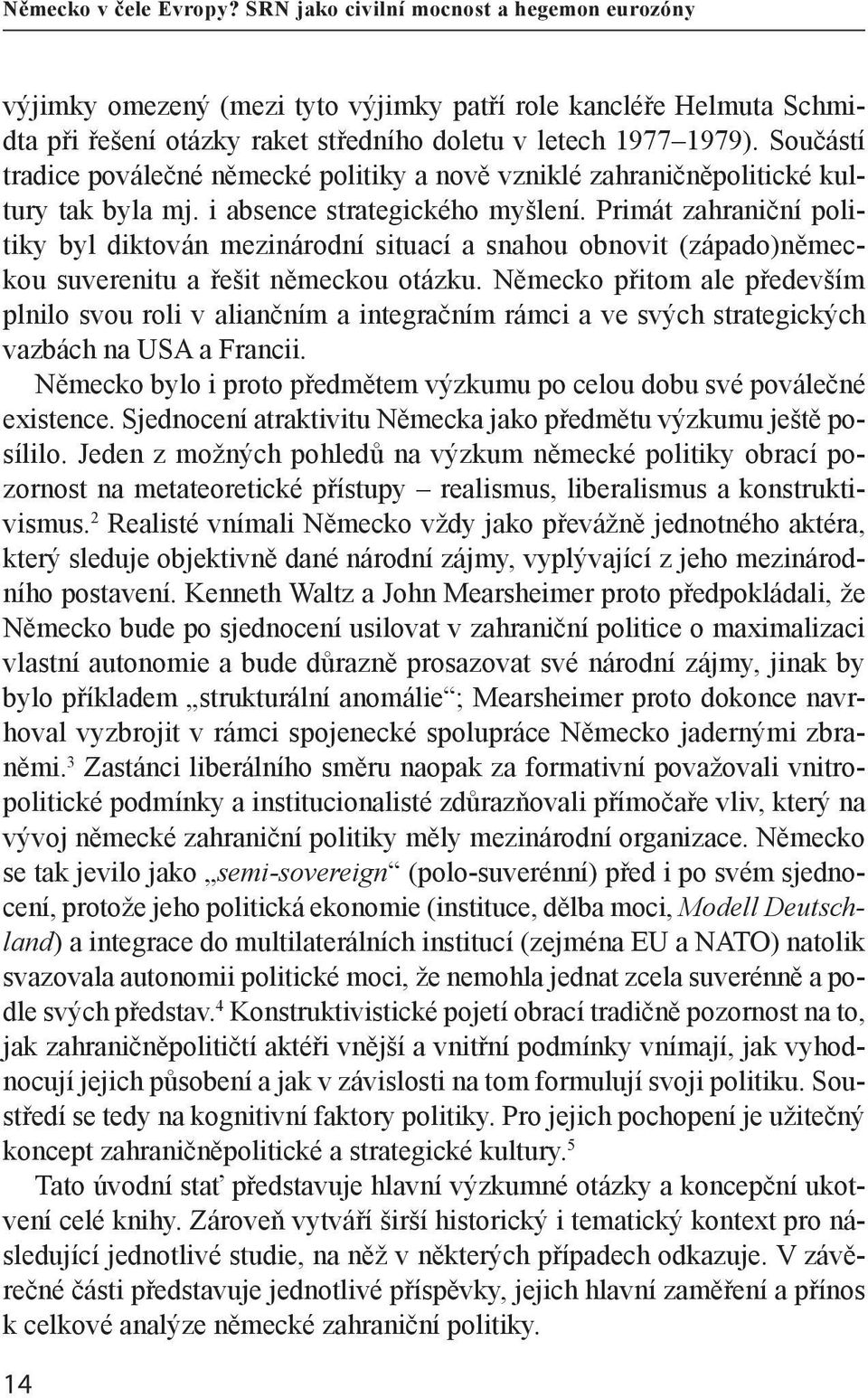 Německo v čele Evropy? SRN jako civilní mocnost a hegemon eurozóny

výjimky omezený (mezi tyto výjimky patří role kancléře Helmuta Schmidta při řešení otázky raket středního doletu v letech 1977–1979). Součástí tradice poválečné německé politiky a nově vzniklé zahraničněpolitické kultury tak byla mj. i absence strategického myšlení. Primát zahraniční politiky byl diktován mezinárodní situací a snahou obnovit (západo)německou suverenitu a řešit německou otázku. Německo přitom ale především plnilo svou roli v aliančním a integračním rámci a ve svých strategických vazbách na USA a Francii.

Německo bylo i proto předmětem výzkumu po celou dobu své poválečné existence. Sjednocení atraktivitu Německa jako předmětu výzkumu ještě posílilo. Jeden z možných pohledů na výzkum německé politiky obrací pozornost na metateoretické přístupy – realismus, liberalismus a konstruktivismus.$^2$ Realisté vnímali Německo vždy jako převážně jednotného aktéra, který sleduje objektivně dané národní zájmy, vyplývající z jeho mezinárodního postavení. Kenneth Waltz a John Mearsheimer proto předpokládali, že Německo bude po sjednocení usilovat v zahraniční politice o maximalizaci vlastní autonomie a bude důrazně prosazovat své národní zájmy, jinak by bylo příkladem „strukturální anomálie“; Mearsheimer proto dokonce navrhoval vyzbrojit v rámci spojenecké spolupráce Německo jadernými zbraněmi.$^3$ Zastánci liberálního směru naopak za formativní považovali vnitropolitické podmínky a institucionalisté zdůrazňovali přímočaře vliv, který na vývoj německé zahraniční politiky měly mezinárodní organizace. Německo se tak jevilo jako „semi-sovereign“ (polo-suverénní) před i po svém sjednocení, protože jeho politická ekonomie (instituce, dělba moci, Modell Deutschland) a integrace do multilaterálních institucí (zejména EU a NATO) natolik svazovala autonomii politické moci, že nemohla jednat zcela suverénně a podle svých představ.$^4$ Konstruktivistické pojetí obrací tradičně pozornost na to, jak zahraničněpolitičtí aktéři vnější a vnitřní podmínky vnímají, jak vyhodnocují jejich působení a jak v závislosti na tom formulují svoji politiku. Soustředí se tedy na kognitivní faktory politiky. Pro jejich pochopení je užitečný koncept zahraničněpolitické a strategické kultury.$^5$

Tato úvodní stať představuje hlavní výzkumné otázky a koncepční ukotvení celé knihy. Zároveň vytváří širší historický i tematický kontext pro následující jednotlivé studie, na něž v některých případech odkazuje. V závěrečné části představuje jednotlivé příspěvky, jejich hlavní zaměření a přínos k celkové analýze německé zahraniční politiky.

14